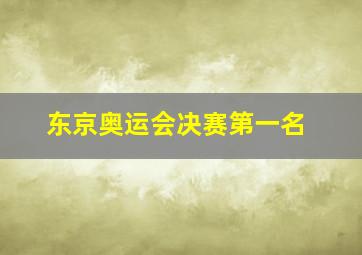 东京奥运会决赛第一名